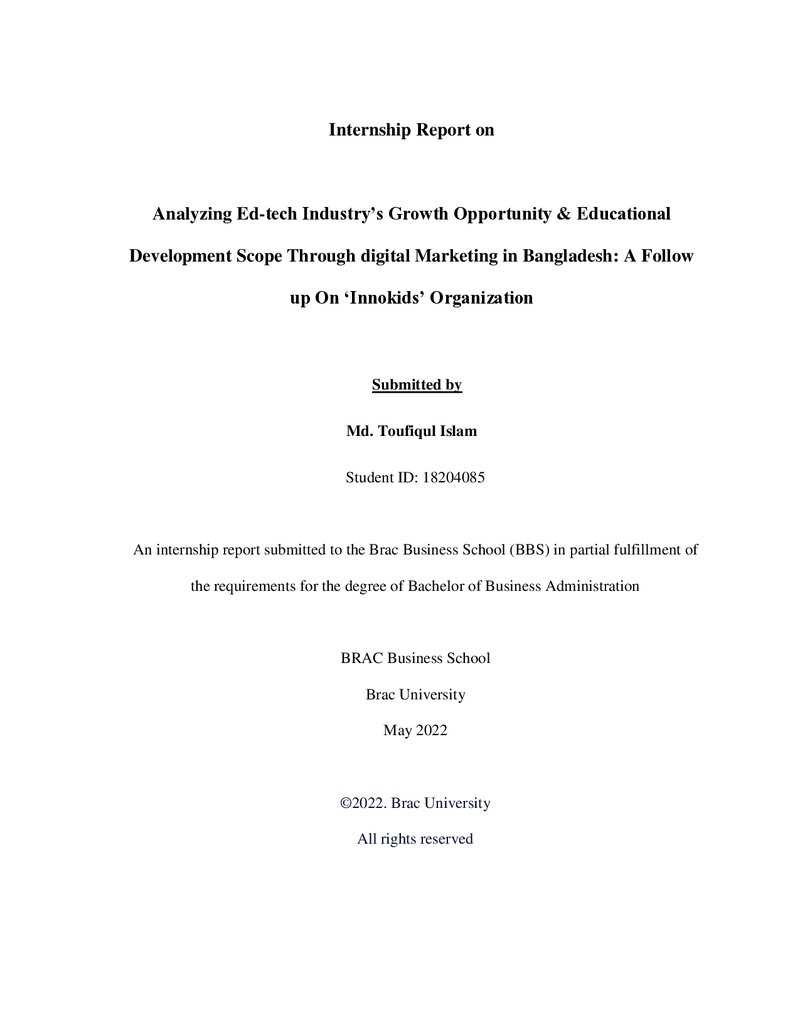 Internship Report on

Analyzing Ed-tech Industry's Growth Opportunity & Educational Development Scope Through digital Marketing in Bangladesh: A Follow up On 'Innokids' Organization

Submitted by

Md. Toufiqul Islam

Student ID: 18204085

An internship report submitted to the Brac Business School (BBS) in partial fulfillment of the requirements for the degree of Bachelor of Business Administration

BRAC Business School

Brac University

May 2022

©2022. Brac University

All rights reserved